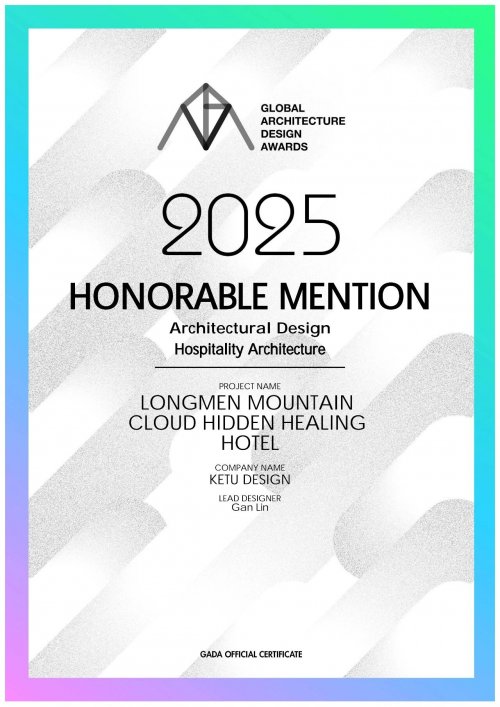 GLOBAL
ARCHITECTURE
DESIGN
AWARDS

2025

HONORABLE MENTION

Architectural Design

Hospitality Architecture

PROJECT NAME

LONGMEN MOUNTAIN
CLOUD HIDDEN HEALING
HOTEL

COMPANY NAME

KETU DESIGN

LEAD DESIGNER

Gan Lin

GADA OFFICIAL CERTIFICATE